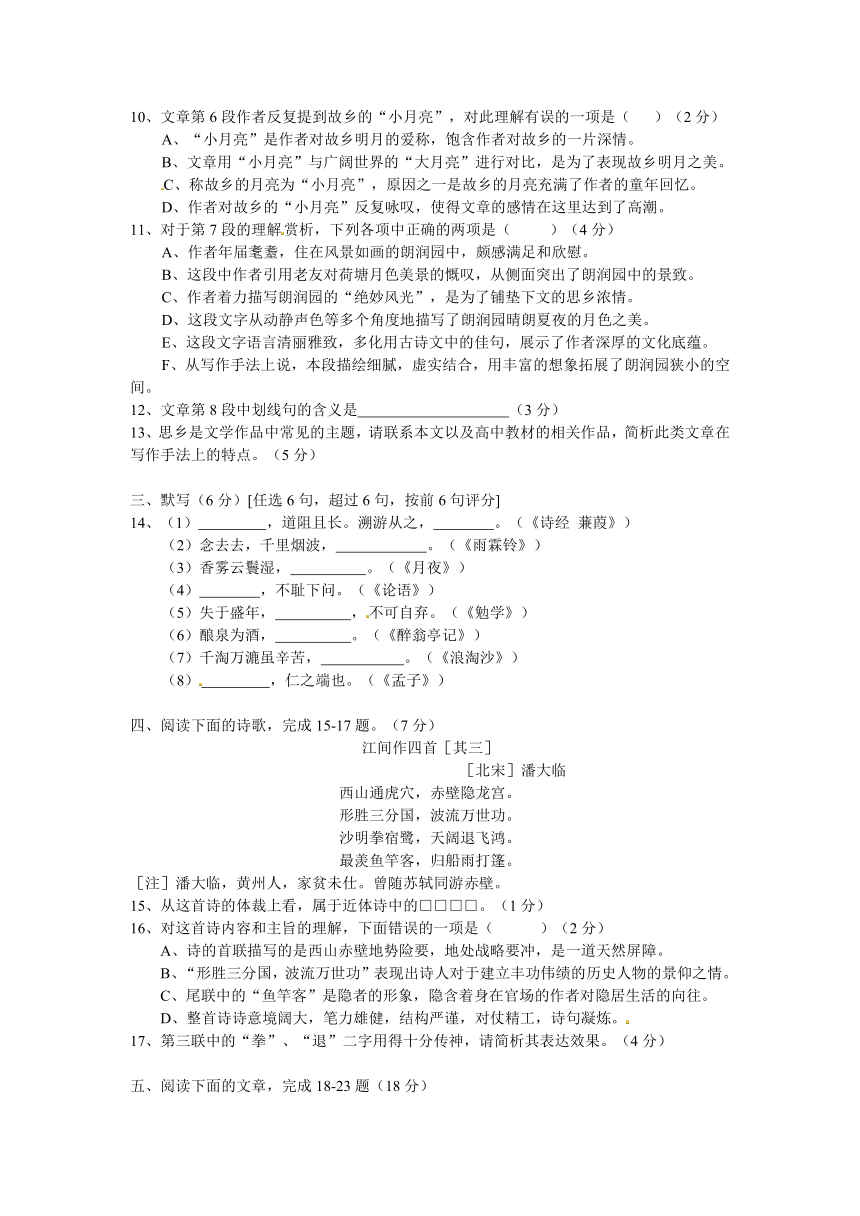 10、文章第 6 段作者反复提到故乡的“小月亮”，对此理解有误的一项是（　　）（2 分）
A、“小月亮”是作者对故乡明月的爱称，饱含作者对故乡的一片深情。
B、文章用“小月亮”与广阔世界的“大月亮”进行对比，是为了表现故乡明月之美。
C、称故乡的月亮为“小月亮”，原因之一是故乡的月亮充满了作者的童年回忆。
D、作者对故乡的“小月亮”反复咏叹，使得文章的感情在这里达到了高潮。
11、对于第 7 段的理解赏析，下列各项中正确的两项是（　　）（4 分）
A、作者年届耄耋，住在风景如画的朗润园中，颇感满足和欣慰。
B、这段中作者引用老友对荷塘月色美景的慨叹，从侧面突出了朗润园中的景致。
C、作者着力描写朗润园的“绝妙风光”，是为了铺垫下文的思乡浓情。
D、这段文字从动静声色等多个角度地描写了朗润园晴朗夏夜的月色之美。
E、这段文字语言清丽雅致，多化用古诗文中的佳句，展示了作者深厚的文化底蕴。
F、从写作手法上说，本段描绘细腻，虚实结合，用丰富的想象拓展了朗润园狭小的空间。
12、文章第 8 段中划线句的含义是____________________（3 分）
13、思乡是文学作品中常见的主题，请联系本文以及高中教材的相关作品，简析此类文章在写作手法上的特点。（5 分）

三、默写（6 分）[任选 6 句，超过 6 句，按前 6 句评分]
14、（1）_________，道阻且长。溯游从之，________。（《诗经 蒹葭》）
（2）念去去，千里烟波，____________。（《雨霖铃》）
（3）香雾云鬟湿，__________。（《月夜》）
（4）________，不耻下问。（《论语》）
（5）失于盛年，__________，不可自弃。（《勉学》）
（6）酿泉为酒，__________。（《醉翁亭记》）
（7）千淘万漉虽辛苦，___________。（《浪淘沙》）
（8）_________，仁之端也。（《孟子》）

四、阅读下面的诗歌，完成 15-17 题。（7 分）
江间作四首［其三］
［北宋］潘大临
西山通虎穴，赤壁隐龙宫。
形胜三分国，波流万世功。
沙明拳宿鹭，天阔退飞鸿。
最羡鱼竿客，归船雨打篷。
［注］潘大临，黄州人，家贫未仕。曾随苏轼同游赤壁。
15、从这首诗的体裁上看，属于近体诗中的□□□□。（1 分）
16、对这首诗内容和主旨的理解，下面错误的一项是（　　）（2 分）
A、诗的首联描写的是西山赤壁地势险要，地处战略要冲，是一道天然屏障。
B、“形胜三分国，波流万世功”表现出诗人对于建立丰功伟绩的历史人物的景仰之情。
C、尾联中的“鱼竿客”是隐者的形象，隐含着身在官场的作者对隐居生活的向往。
D、整首诗诗意境阔大，笔力雄健，结构严谨，对仗精工，诗句凝炼。
17、第三联中的“拳”、“退”二字用得十分传神，请简析其表达效果。（4 分）

五、阅读下面的文章，完成 18-23 题（18 分）